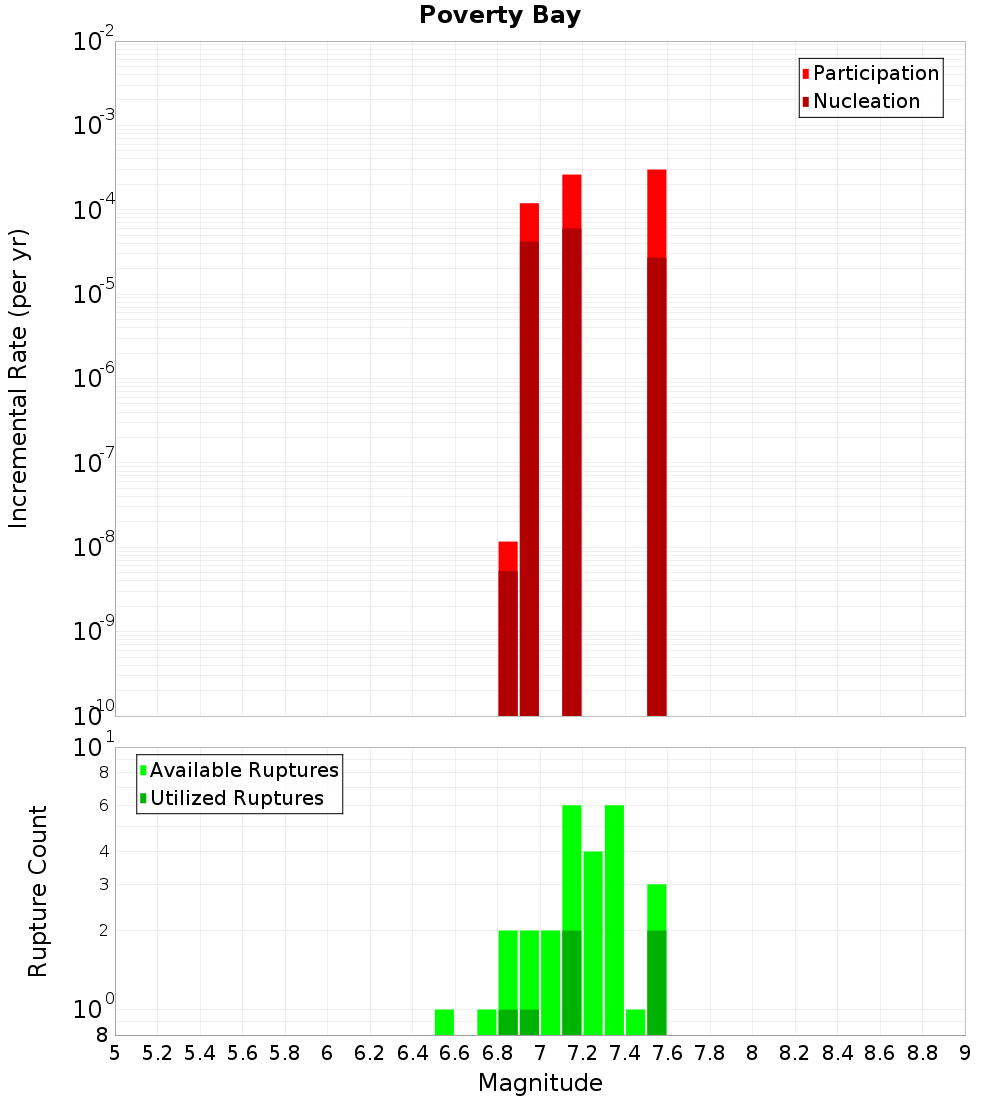 Poverty Bay

Participation
Nucleation

Incremental Rate (per yr)

$10^{-2}$
$10^{-3}$
$10^{-4}$
$10^{-5}$
$10^{-6}$
$10^{-7}$
$10^{-8}$
$10^{-9}$
$10^{-10}$

Available Ruptures
Utilized Ruptures

Rupture Count

$10^{1}$
8
6
4
3
2
$10^{0}$
8

5 5.2 5.4 5.6 5.8 6 6.2 6.4 6.6 6.8 7 7.2 7.4 7.6 7.8 8 8.2 8.4 8.6 8.8 9

Magnitude